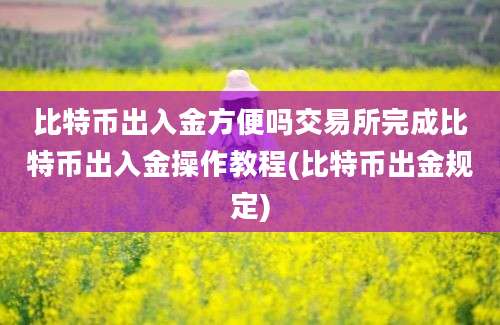 比特币出入金方便吗交易所完成比特币出入金操作教程(比特币出金规定)